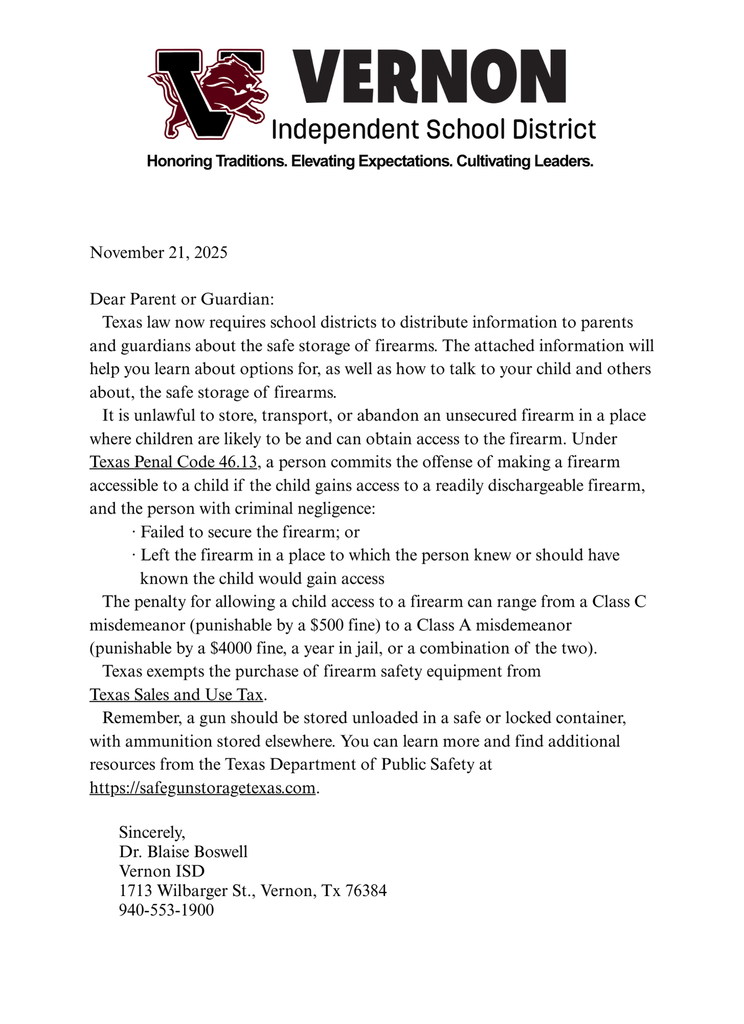 VERNON
Independent School District
Honoring Traditions. Elevating Expectations. Cultivating Leaders.

November 21, 2025

Dear Parent or Guardian:
Texas law now requires school districts to distribute information to parents and guardians about the safe storage of firearms. The attached information will help you learn about options for, as well as how to talk to your child and others about, the safe storage of firearms.
It is unlawful to store, transport, or abandon an unsecured firearm in a place where children are likely to be and can obtain access to the firearm. Under Texas Penal Code 46.13, a person commits the offense of making a firearm accessible to a child if the child gains access to a readily dischargeable firearm, and the person with criminal negligence:
· Failed to secure the firearm; or
· Left the firearm in a place to which the person knew or should have known the child would gain access
The penalty for allowing a child access to a firearm can range from a Class C misdemeanor (punishable by a $500 fine) to a Class A misdemeanor (punishable by a $4000 fine, a year in jail, or a combination of the two).
Texas exempts the purchase of firearm safety equipment from Texas Sales and Use Tax.
Remember, a gun should be stored unloaded in a safe or locked container, with ammunition stored elsewhere. You can learn more and find additional resources from the Texas Department of Public Safety at https://safegunstoragetexas.com.

Sincerely,
Dr. Blaise Boswell
Vernon ISD
1713 Wilbarger St., Vernon, Tx 76384
940-553-1900